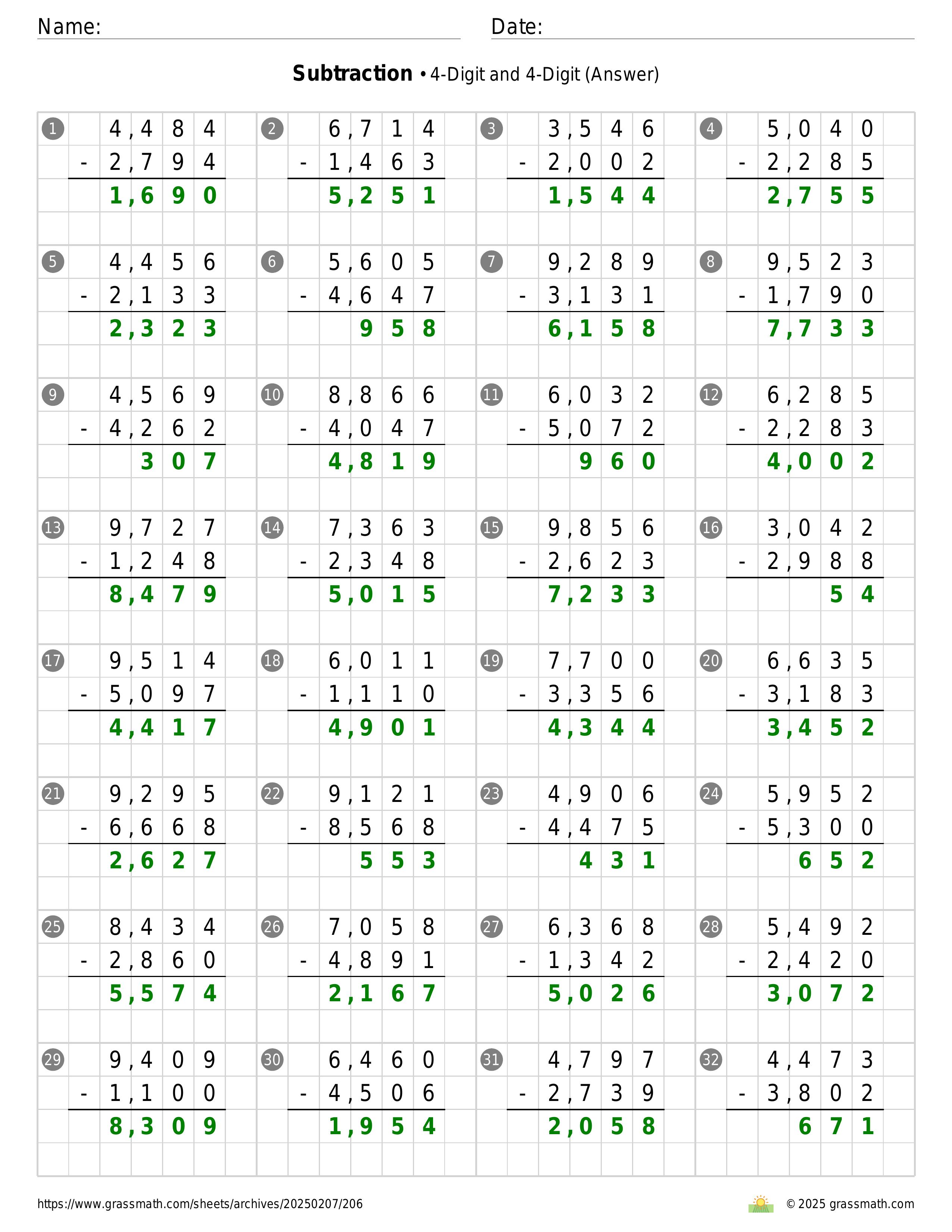 Name: ____ Date: ____

Subtraction • 4-Digit and 4-Digit (Answer)

1
4,484
- 2,794
1,690

2
6,714
- 1,463
5,251

3
3,546
- 2,002
1,544

4
5,040
- 2,285
2,755

5
4,456
- 2,133
2,323

6
5,605
- 4,647
958

7
9,289
- 3,131
6,158

8
9,523
- 1,790
7,733

9
4,569
- 4,262
307

10
8,866
- 4,047
4,819

11
6,032
- 5,072
960

12
6,285
- 2,283
4,002

13
9,727
- 1,248
8,479

14
7,363
- 2,348
5,015

15
9,856
- 2,623
7,233

16
3,042
- 2,988
54

17
9,514
- 5,097
4,417

18
6,011
- 1,110
4,901

19
7,700
- 3,356
4,344

20
6,635
- 3,183
3,452

21
9,295
- 6,668
2,627

22
9,121
- 8,568
553

23
4,906
- 4,475
431

24
5,952
- 5,300
652

25
8,434
- 2,860
5,574

26
7,058
- 4,891
2,167

27
6,368
- 1,342
5,026

28
5,492
- 2,420
3,072

29
9,409
- 1,100
8,309

30
6,460
- 4,506
1,954

31
4,797
- 2,739
2,058

32
4,473
- 3,802
671

https://www.grassmath.com/sheets/archives/20250207/206

© 2025 grassmath.com